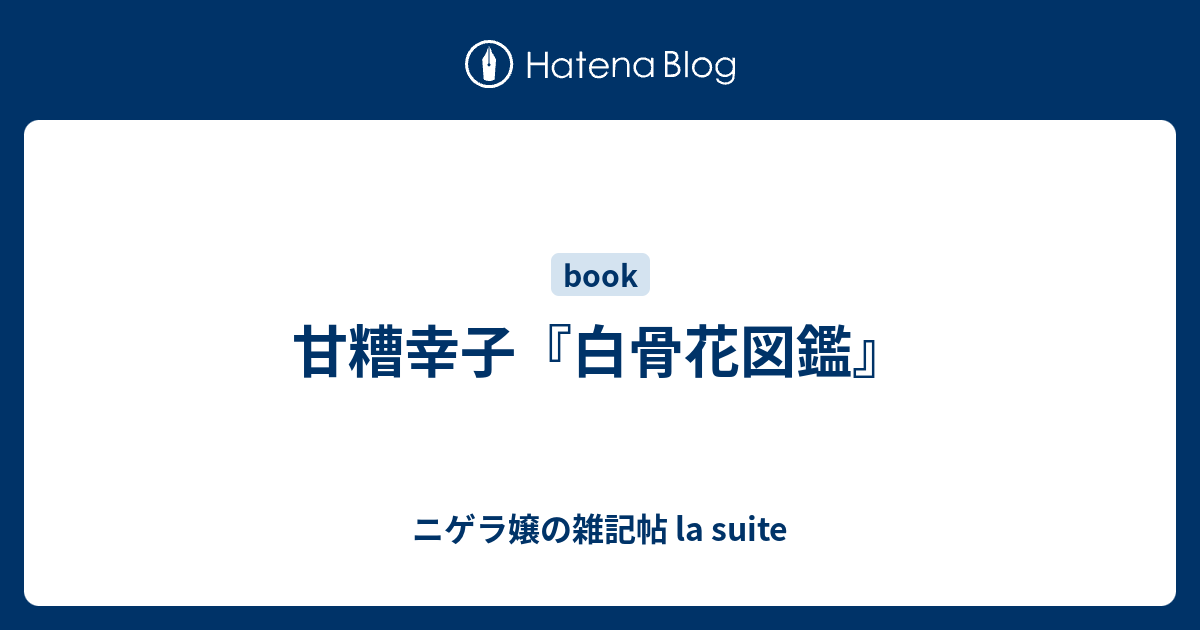 Hatena Blog

book

甘糟幸子『白骨花図鑑』

ニゲラ嬢の雑記帖 la suite